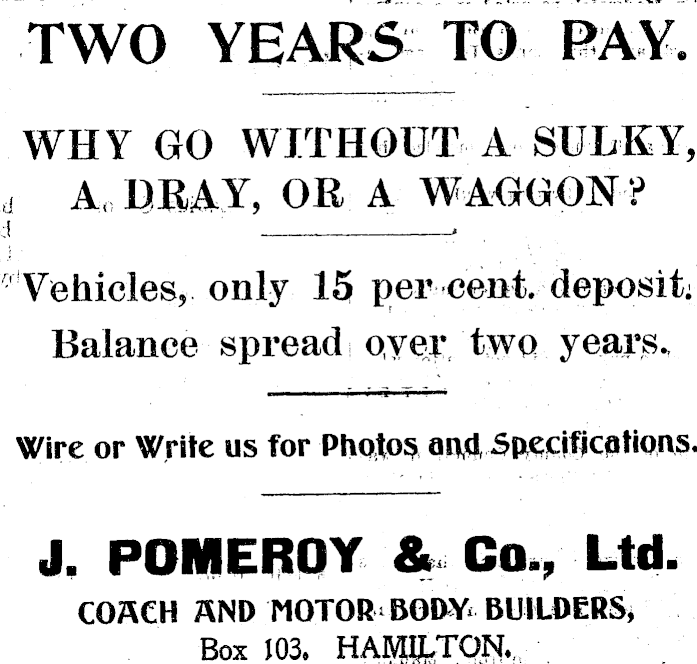 TWO YEARS TO PAY.

WHY GO WITHOUT A SULKY, A DRAY, OR A WAGGON?

Vehicles, only 15 per cent. deposit. Balance spread over two years.

Wire or Write us for Photos and Specifications.

J. POMEROY & Co., Ltd.

COACH AND MOTOR BODY BUILDERS,
Box 103, HAMILTON.